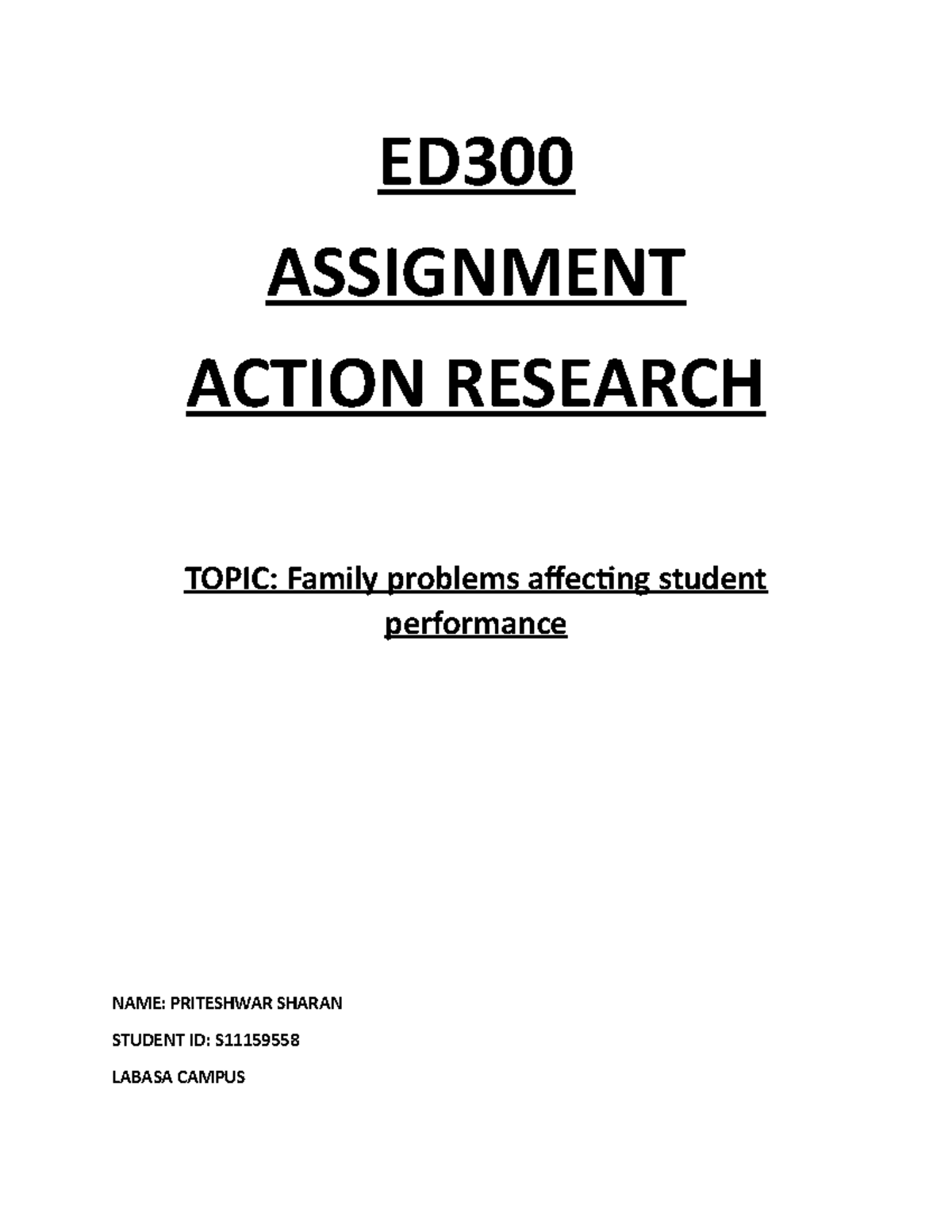 ED300

ASSIGNMENT

ACTION RESEARCH

TOPIC: Family problems affecting student performance

NAME: PRITESHWAR SHARAN

STUDENT ID: S11159558

LABASA CAMPUS